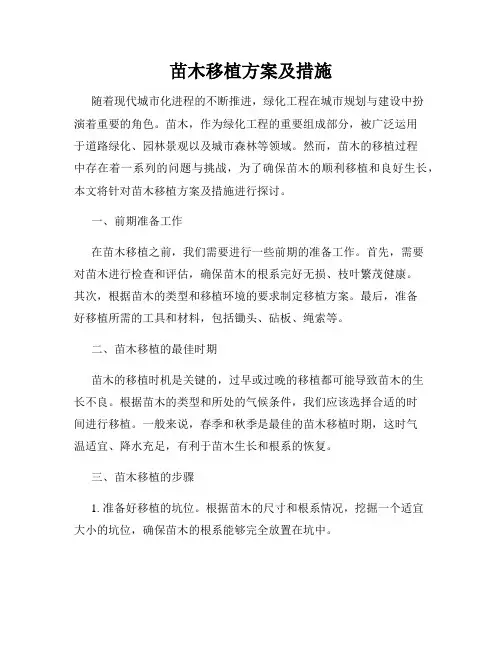 苗木移植方案及措施

随着现代城市化进程的不断推进，绿化工程在城市规划与建设中扮演着重要的角色。苗木，作为绿化工程的重要组成部分，被广泛运用于道路绿化、园林景观以及城市森林等领域。然而，苗木的移植过程中存在着一系列的问题与挑战，为了确保苗木的顺利移植和良好生长，本文将针对苗木移植方案及措施进行探讨。

一、前期准备工作

在苗木移植之前，我们需要进行一些前期的准备工作。首先，需要对苗木进行检查和评估，确保苗木的根系完好无损、枝叶繁茂健康。其次，根据苗木的类型和移植环境的要求制定移植方案。最后，准备好移植所需的工具和材料，包括锄头、砧板、绳索等。

二、苗木移植的最佳时期

苗木的移植时机是关键的，过早或过晚的移植都可能导致苗木的生长不良。根据苗木的类型和所处的气候条件，我们应该选择合适的时间进行移植。一般来说，春季和秋季是最佳的苗木移植时期，这时气温适宜、降水充足，有利于苗木生长和根系的恢复。

三、苗木移植的步骤

1. 准备好移植的坑位。根据苗木的尺寸和根系情况，挖掘一个适宜大小的坑位，确保苗木的根系能够完全放置在坑中。